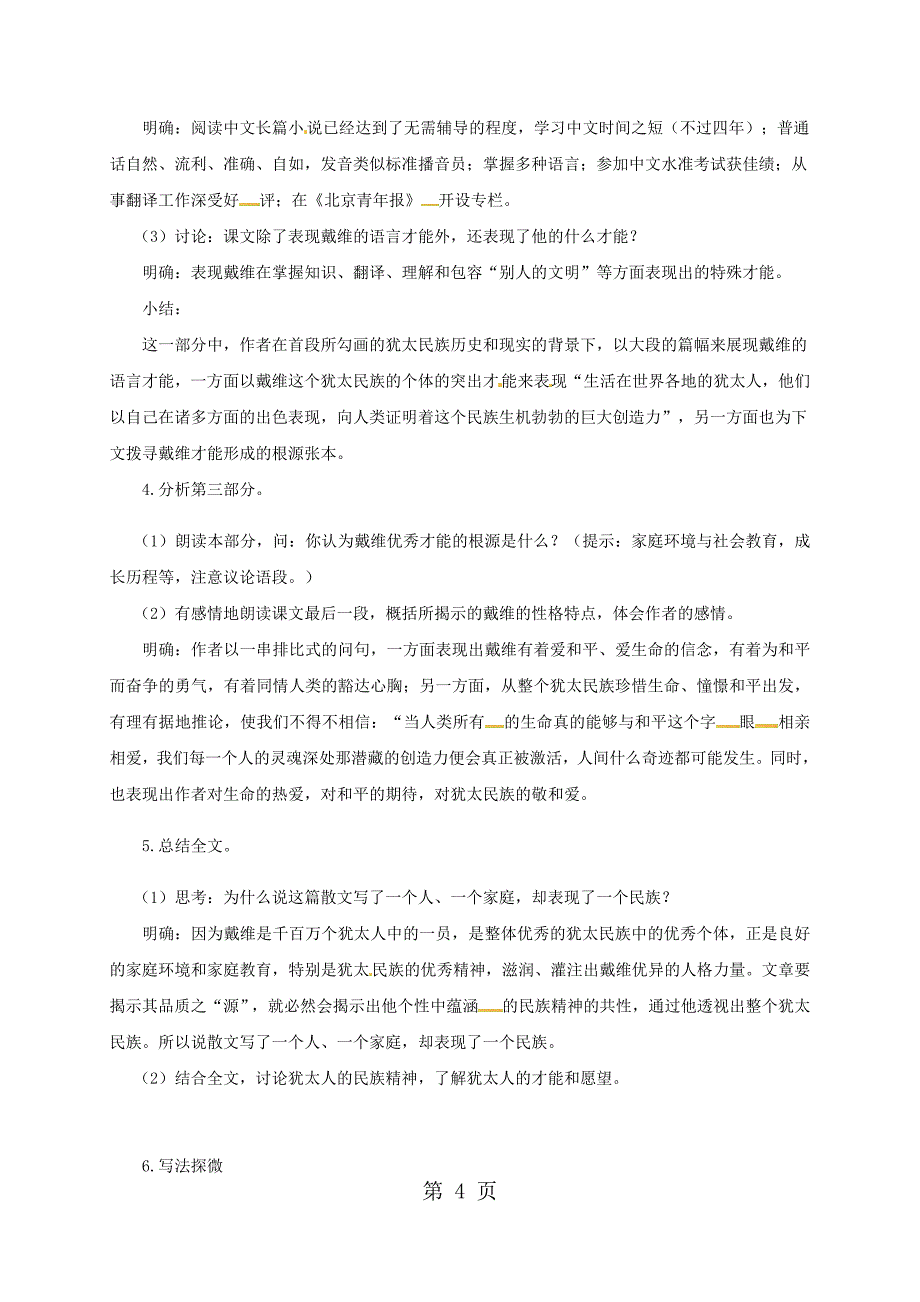 明确：阅读中文长篇小说已经达到了无需辅导的程度，学习中文时间之短（不过四年）；普通话自然、流利、准确、自如，发音类似标准播音员；掌握多种语言；参加中文水准考试获佳绩；从事翻译工作深受好评；在《北京青年报》开设专栏。

（3）讨论：课文除了表现戴维的语言才能外，还表现了他的什么才能？

明确：表现戴维在掌握知识、翻译、理解和包容“别人的文明”等方面表现出的特殊才能。

小结：

这一部分中，作者在首段所勾画的犹太民族历史和现实的背景下，以大段的篇幅来展现戴维的语言才能，一方面以戴维这个犹太民族的个体的突出才能来表现“生活在世界各地的犹太人，他们以自己在诸多方面的出色表现，向人类证明着这个民族生机勃勃的巨大创造力”，另一方面也为下文拨寻戴维才能形成的根源张本。

4.分析第三部分。

（1）朗读本部分，问：你认为戴维优秀才能的根源是什么？（提示：家庭环境与社会教育，成长历程等，注意议论语段。）

（2）有感情地朗读课文最后一段，概括所揭示的戴维的性格特点，体会作者的感情。

明确：作者以一串排比式的问句，一方面表现出戴维有着爱和平、爱生命的信念，有着为和平而奋争的勇气，有着同情人类的豁达心胸；另一方面，从整个犹太民族珍惜生命、憧憬和平出发，有理有据地推论，使我们不得不相信：“当人类所有的生命真的能够与和平这个字眼相亲相爱，我们每一个人的灵魂深处那潜藏的创造力便会真正被激活，人间什么奇迹都可能发生。同时，也表现出作者对生命的热爱，对和平的期待，对犹太民族的敬和爱。

5.总结全文。

（1）思考：为什么说这篇散文写了一个人、一个家庭，却表现了一个民族？

明确：因为戴维是千百万个犹太人中的一员，是整体优秀的犹太民族中的优秀个体，正是良好的家庭环境和家庭教育，特别是犹太民族的优秀精神，滋润、灌注出戴维优异的人格力量。文章要揭示其品质之“源”，就必然会揭示出他个性中蕴涵的民族精神的共性，通过他透视出整个犹太民族。所以说散文写了一个人、一个家庭，却表现了一个民族。

（2）结合全文，讨论犹太人的民族精神，了解犹太人的才能和愿望。

6.写法探微

第 4 页